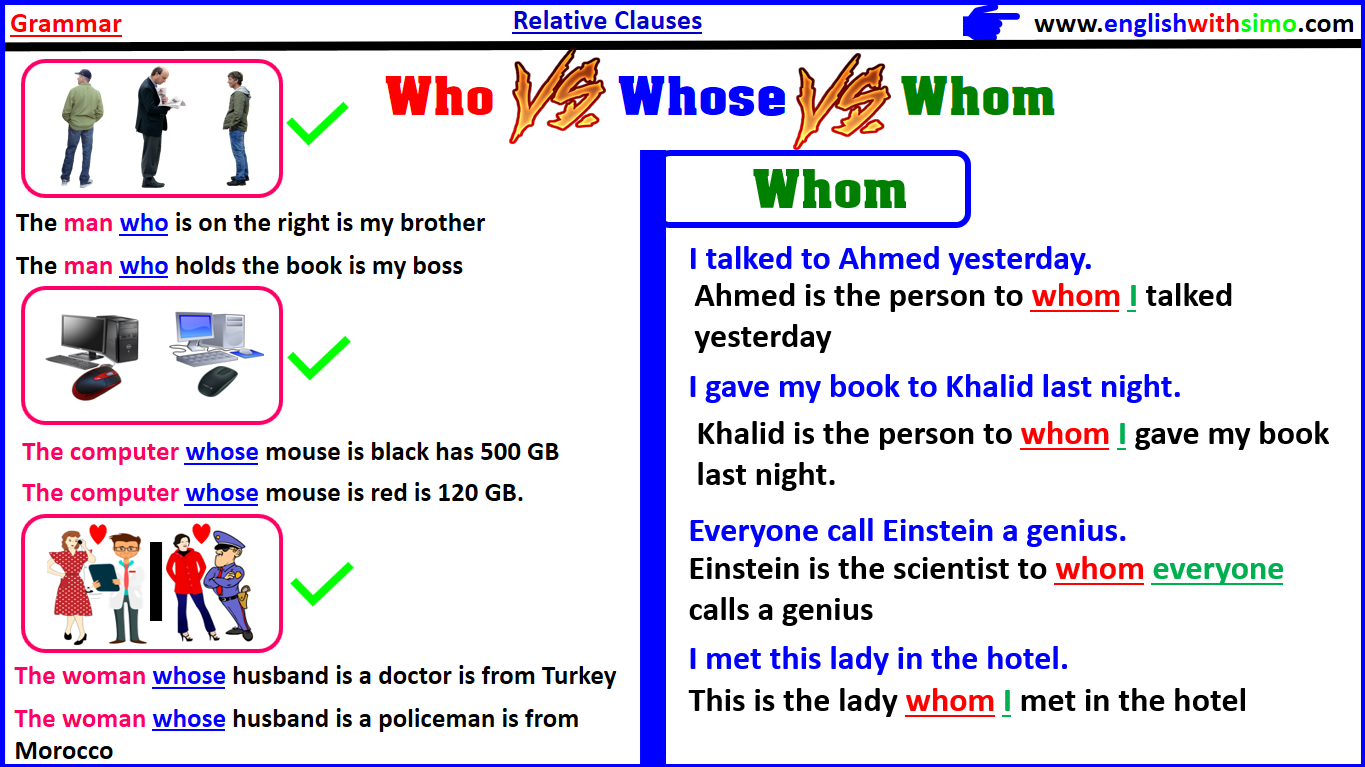 Grammar

Relative Clauses

www.englishwithsimo.com

Who VS Whose VS Whom

The man who is on the right is my brother

The man who holds the book is my boss

The computer whose mouse is black has 500 GB

The computer whose mouse is red is 120 GB.

The woman whose husband is a doctor is from Turkey

The woman whose husband is a policeman is from Morocco

Whom

I talked to Ahmed yesterday.

Ahmed is the person to whom I talked yesterday

I gave my book to Khalid last night.

Khalid is the person to whom I gave my book last night.

Everyone call Einstein a genius.

Einstein is the scientist to whom everyone calls a genius

I met this lady in the hotel.

This is the lady whom I met in the hotel